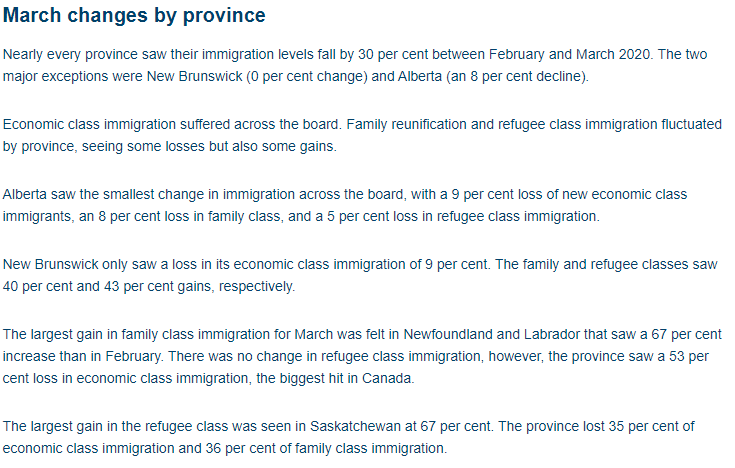 March changes by province

Nearly every province saw their immigration levels fall by 30 per cent between February and March 2020. The two major exceptions were New Brunswick (0 per cent change) and Alberta (an 8 per cent decline).

Economic class immigration suffered across the board. Family reunification and refugee class immigration fluctuated by province, seeing some losses but also some gains.

Alberta saw the smallest change in immigration across the board, with a 9 per cent loss of new economic class immigrants, an 8 per cent loss in family class, and a 5 per cent loss in refugee class immigration.

New Brunswick only saw a loss in its economic class immigration of 9 per cent. The family and refugee classes saw 40 per cent and 43 per cent gains, respectively.

The largest gain in family class immigration for March was felt in Newfoundland and Labrador that saw a 67 per cent increase than in February. There was no change in refugee class immigration, however, the province saw a 53 per cent loss in economic class immigration, the biggest hit in Canada.

The largest gain in the refugee class was seen in Saskatchewan at 67 per cent. The province lost 35 per cent of economic class immigration and 36 per cent of family class immigration.